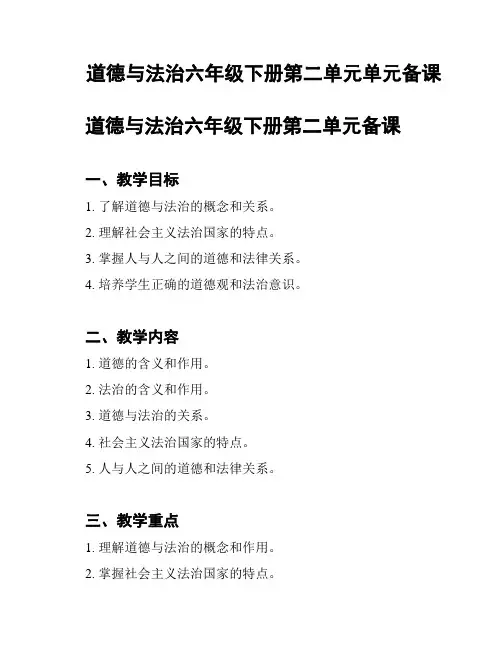 道德与法治六年级下册第二单元单元备课

道德与法治六年级下册第二单元备课

一、教学目标

1. 了解道德与法治的概念和关系。

2. 理解社会主义法治国家的特点。

3. 掌握人与人之间的道德和法律关系。

4. 培养学生正确的道德观和法治意识。

二、教学内容

1. 道德的含义和作用。

2. 法治的含义和作用。

3. 道德与法治的关系。

4. 社会主义法治国家的特点。

5. 人与人之间的道德和法律关系。

三、教学重点

1. 理解道德与法治的概念和作用。

2. 掌握社会主义法治国家的特点。